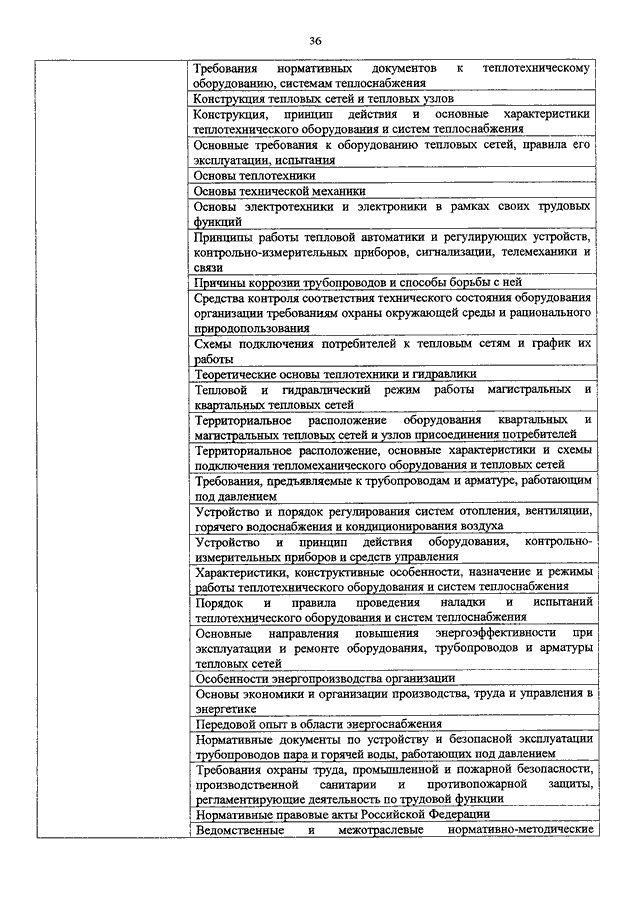 36

| | |
|---|---|
| | Требования нормативных документов к теплотехническому оборудованию, системам теплоснабжения |
| | Конструкция тепловых сетей и тепловых узлов |
| | Конструкция, принцип действия и основные характеристики теплотехнического оборудования и систем теплоснабжения |
| | Основные требования к оборудованию тепловых сетей, правила его эксплуатации, испытания |
| | Основы теплотехники |
| | Основы технической механики |
| | Основы электротехники и электроники в рамках своих трудовых функций |
| | Принципы работы тепловой автоматики и регулирующих устройств, контрольно-измерительных приборов, сигнализации, телемеханики и связи |
| | Причины коррозии трубопроводов и способы борьбы с ней |
| | Средства контроля соответствия технического состояния оборудования организации требованиям охраны окружающей среды и рационального природопользования |
| | Схемы подключения потребителей к тепловым сетям и график их работы |
| | Теоретические основы теплотехники и гидравлики |
| | Тепловой и гидравлический режим работы магистральных и квартальных тепловых сетей |
| | Территориальное расположение оборудования квартальных и магистральных тепловых сетей и узлов присоединения потребителей |
| | Территориальное расположение, основные характеристики и схемы подключения тепломеханического оборудования и тепловых сетей |
| | Требования, предъявляемые к трубопроводам и арматуре, работающим под давлением |
| | Устройство и порядок регулирования систем отопления, вентиляции, горячего водоснабжения и кондиционирования воздуха |
| | Устройство и принцип действия оборудования, контрольно-измерительных приборов и средств управления |
| | Характеристики, конструктивные особенности, назначение и режимы работы теплотехнического оборудования и систем теплоснабжения |
| | Порядок и правила проведения наладки и испытаний теплотехнического оборудования и систем теплоснабжения |
| | Основные направления повышения энергоэффективности при эксплуатации и ремонте оборудования, трубопроводов и арматуры тепловых сетей |
| | Особенности энергопроизводства организации |
| | Основы экономики и организации производства, труда и управления в энергетике |
| | Передовой опыт в области энергоснабжения |
| | Нормативные документы по устройству и безопасной эксплуатации трубопроводов пара и горячей воды, работающих под давлением |
| | Требования охраны труда, промышленной и пожарной безопасности, производственной санитарии и противопожарной защиты, регламентирующие деятельность по трудовой функции |
| | Нормативные правовые акты Российской Федерации |
| | Ведомственные и межотраслевые нормативно-методические |